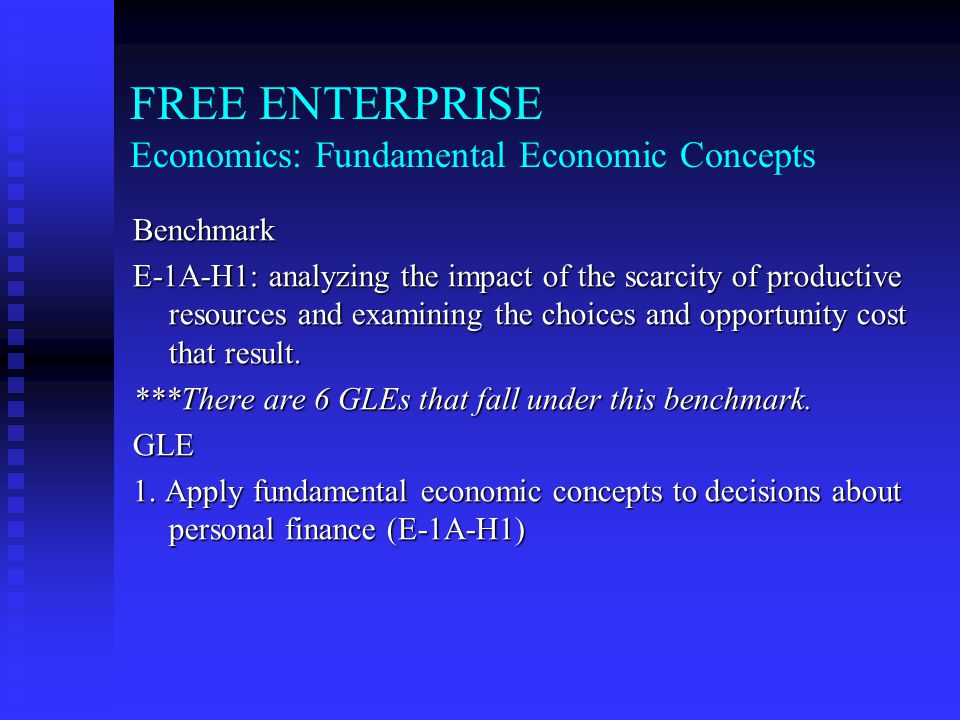 FREE ENTERPRISE
Economics: Fundamental Economic Concepts

Benchmark

E-1A-H1: analyzing the impact of the scarcity of productive resources and examining the choices and opportunity cost that result.

***There are 6 GLEs that fall under this benchmark.

GLE

1. Apply fundamental economic concepts to decisions about personal finance (E-1A-H1)